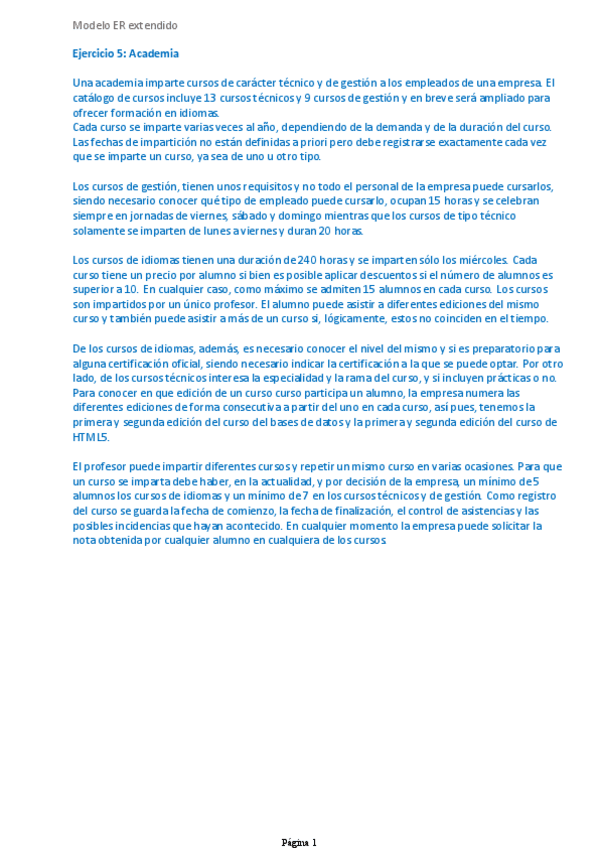 Modelo ER extendido

Ejercicio 5: Academia

Una academia imparte cursos de carácter técnico y de gestión a los empleados de una empresa. El catálogo de cursos incluye 13 cursos técnicos y 9 cursos de gestión y en breve será ampliado para ofrecer formación en idiomas.
Cada curso se imparte varias veces al año, dependiendo de la demanda y de la duración del curso. Las fechas de impartición no están definidas a priori pero debe registrarse exactamente cada vez que se imparte un curso, ya sea de uno u otro tipo.

Los cursos de gestión, tienen unos requisitos y no todo el personal de la empresa puede cursarlos, siendo necesario conocer qué tipo de empleado puede cursarlo, ocupan 15 horas y se celebran siempre en jornadas de viernes, sábado y domingo mientras que los cursos de tipo técnico solamente se imparten de lunes a viernes y duran 20 horas.

Los cursos de idiomas tienen una duración de 240 horas y se imparten sólo los miércoles. Cada curso tiene un precio por alumno si bien es posible aplicar descuentos si el número de alumnos es superior a 10. En cualquier caso, como máximo se admiten 15 alumnos en cada curso. Los cursos son impartidos por un único profesor. El alumno puede asistir a diferentes ediciones del mismo curso y también puede asistir a más de un curso si, lógicamente, estos no coinciden en el tiempo.

De los cursos de idiomas, además, es necesario conocer el nivel del mismo y si es preparatorio para alguna certificación oficial, siendo necesario indicar la certificación a la que se puede optar. Por otro lado, de los cursos técnicos interesa la especialidad y la rama del curso, y si incluyen prácticas o no. Para conocer en que edición de un curso curso participa un alumno, la empresa numera las diferentes ediciones de forma consecutiva a partir del uno en cada curso, así pues, tenemos la primera y segunda edición del curso del bases de datos y la primera y segunda edición del curso de HTML5.

El profesor puede impartir diferentes cursos y repetir un mismo curso en varias ocasiones. Para que un curso se imparta debe haber, en la actualidad, y por decisión de la empresa, un mínimo de 5 alumnos los cursos de idiomas y un mínimo de 7 en los cursos técnicos y de gestión. Como registro del curso se guarda la fecha de comienzo, la fecha de finalización, el control de asistencias y las posibles incidencias que hayan acontecido. En cualquier momento la empresa puede solicitar la nota obtenida por cualquier alumno en cualquiera de los cursos.

Página 1